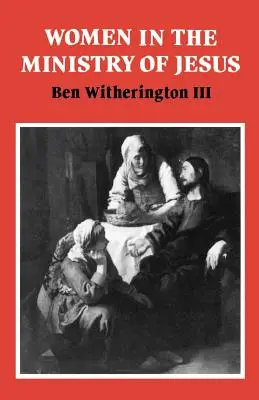 WOMEN IN THE MINISTRY OF JESUS

Ben Witherington III